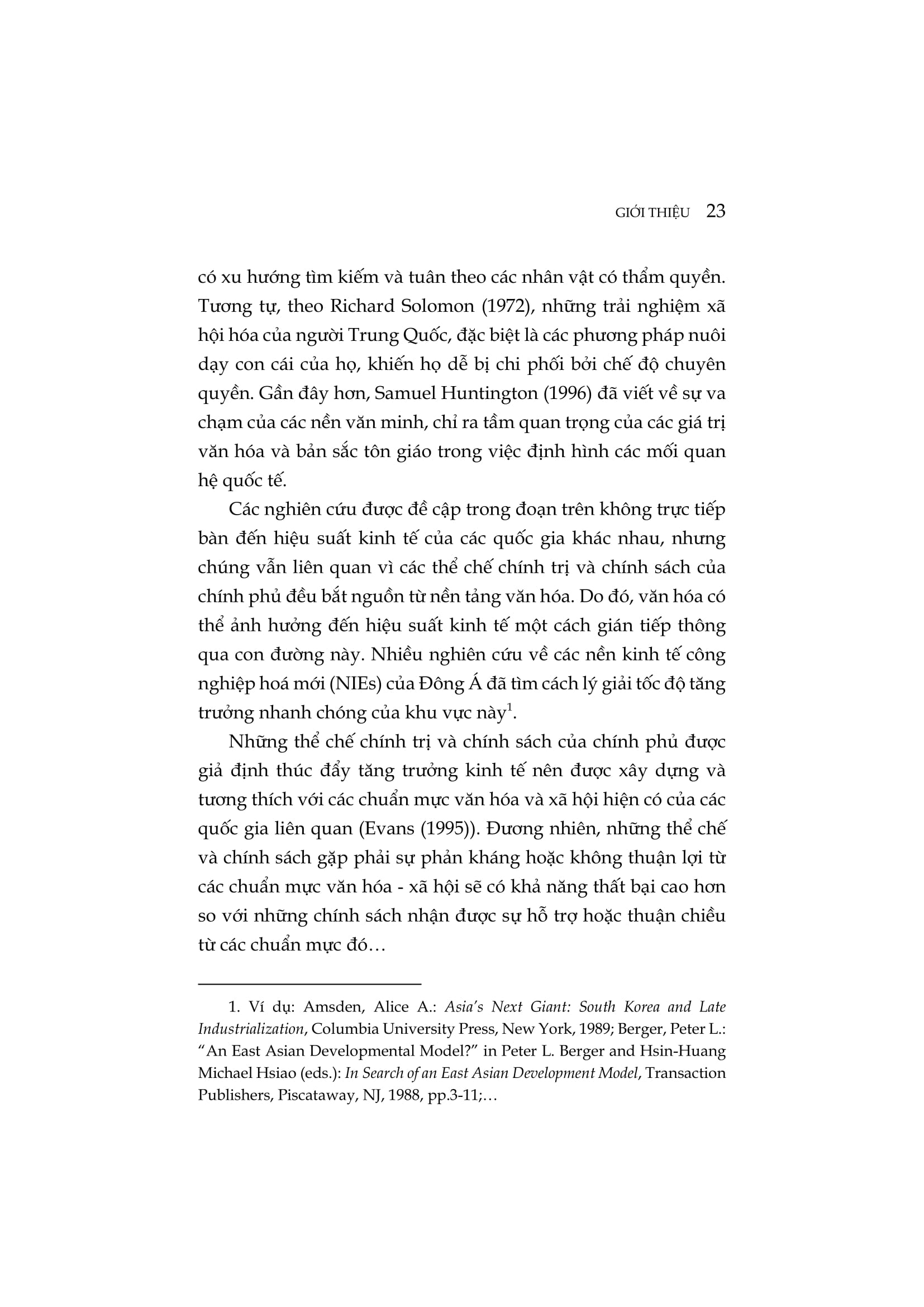 GIỚI THIỆU 23

có xu hướng tìm kiếm và tuân theo các nhân vật có thẩm quyền. Tương tự, theo Richard Solomon (1972), những trải nghiệm xã hội hóa của người Trung Quốc, đặc biệt là các phương pháp nuôi dạy con cái của họ, khiến họ dễ bị chi phối bởi chế độ chuyên quyền. Gần đây hơn, Samuel Huntington (1996) đã viết về sự va chạm của các nền văn minh, chỉ ra tầm quan trọng của các giá trị văn hóa và bản sắc tôn giáo trong việc định hình các mối quan hệ quốc tế.

Các nghiên cứu được đề cập trong đoạn trên không trực tiếp bàn đến hiệu suất kinh tế của các quốc gia khác nhau, nhưng chúng vẫn liên quan vì các thể chế chính trị và chính sách của chính phủ đều bắt nguồn từ nền tảng văn hóa. Do đó, văn hóa có thể ảnh hưởng đến hiệu suất kinh tế một cách gián tiếp thông qua con đường này. Nhiều nghiên cứu về các nền kinh tế công nghiệp hoá mới (NIEs) của Đông Á đã tìm cách lý giải tốc độ tăng trưởng nhanh chóng của khu vực này$^1$.

Những thể chế chính trị và chính sách của chính phủ được giả định thúc đẩy tăng trưởng kinh tế nên được xây dựng và tương thích với các chuẩn mực văn hóa và xã hội hiện có của các quốc gia liên quan (Evans (1995)). Đương nhiên, những thể chế và chính sách gặp phải sự phản kháng hoặc không thuận lợi từ các chuẩn mực văn hóa - xã hội sẽ có khả năng thất bại cao hơn so với những chính sách nhận được sự hỗ trợ hoặc thuận chiều từ các chuẩn mực đó…

1. Ví dụ: Amsden, Alice A.: Asia's Next Giant: South Korea and Late Industrialization, Columbia University Press, New York, 1989; Berger, Peter L.: "An East Asian Developmental Model?" in Peter L. Berger and Hsin-Huang Michael Hsiao (eds.): In Search of an East Asian Development Model, Transaction Publishers, Piscataway, NJ, 1988, pp.3-11;…